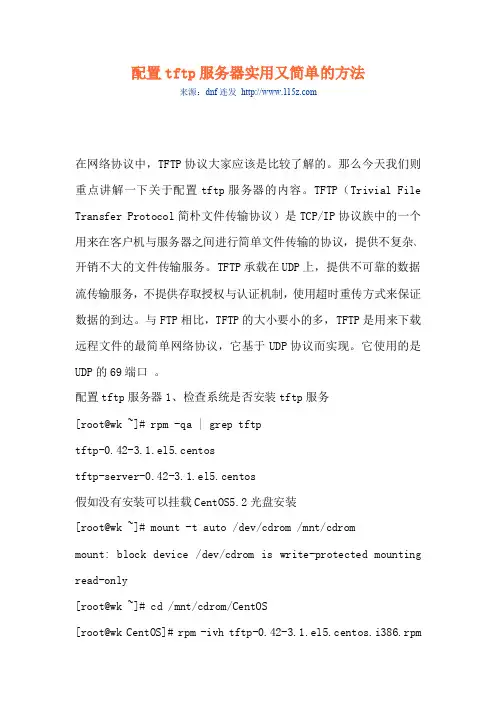 配置tftp服务器实用又简单的方法

来源：dnf连发 http://www.115z.com

在网络协议中，TFTP协议大家应该是比较了解的。那么今天我们则重点讲解一下关于配置tftp服务器的内容。TFTP（Trivial File Transfer Protocol简朴文件传输协议）是TCP/IP协议族中的一个用来在客户机与服务器之间进行简单文件传输的协议，提供不复杂、开销不大的文件传输服务。TFTP承载在UDP上，提供不可靠的数据流传输服务，不提供存取授权与认证机制，使用超时重传方式来保证数据的到达。与FTP相比，TFTP的大小要小的多，TFTP是用来下载远程文件的最简单网络协议，它基于UDP协议而实现。它使用的是UDP的69端口 。

配置tftp服务器1、检查系统是否安装tftp服务

[root@wk ~]# rpm -qa | grep tftp

tftp-0.42-3.1.el5.centos

tftp-server-0.42-3.1.el5.centos

假如没有安装可以挂载CentOS5.2光盘安装

[root@wk ~]# mount -t auto /dev/cdrom /mnt/cdrom

mount: block device /dev/cdrom is write-protected mounting read-only

[root@wk ~]# cd /mnt/cdrom/CentOS

[root@wk CentOS]# rpm -ivh tftp-0.42-3.1.el5.centos.i386.rpm